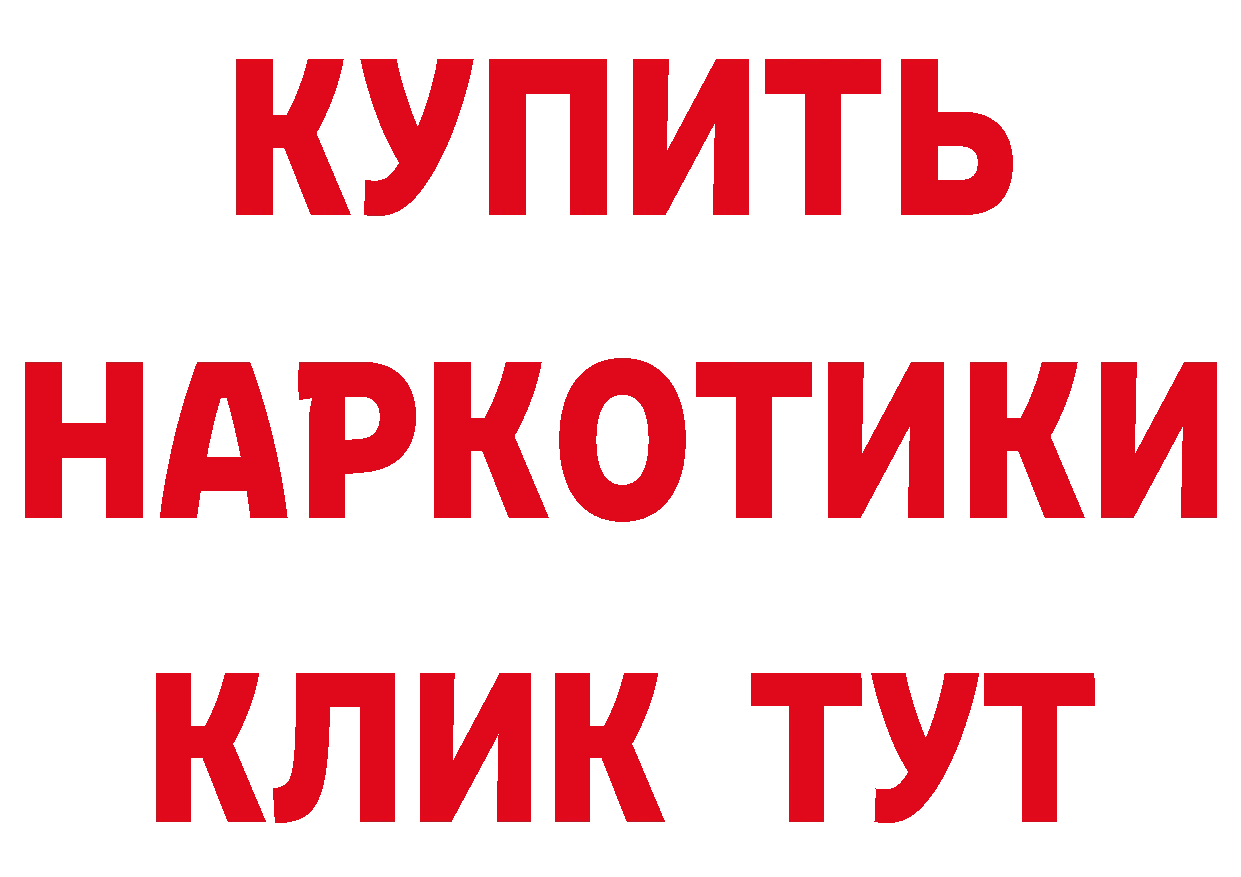 КУПИТЬ НАРКОТИКИ КЛИК ТУТ